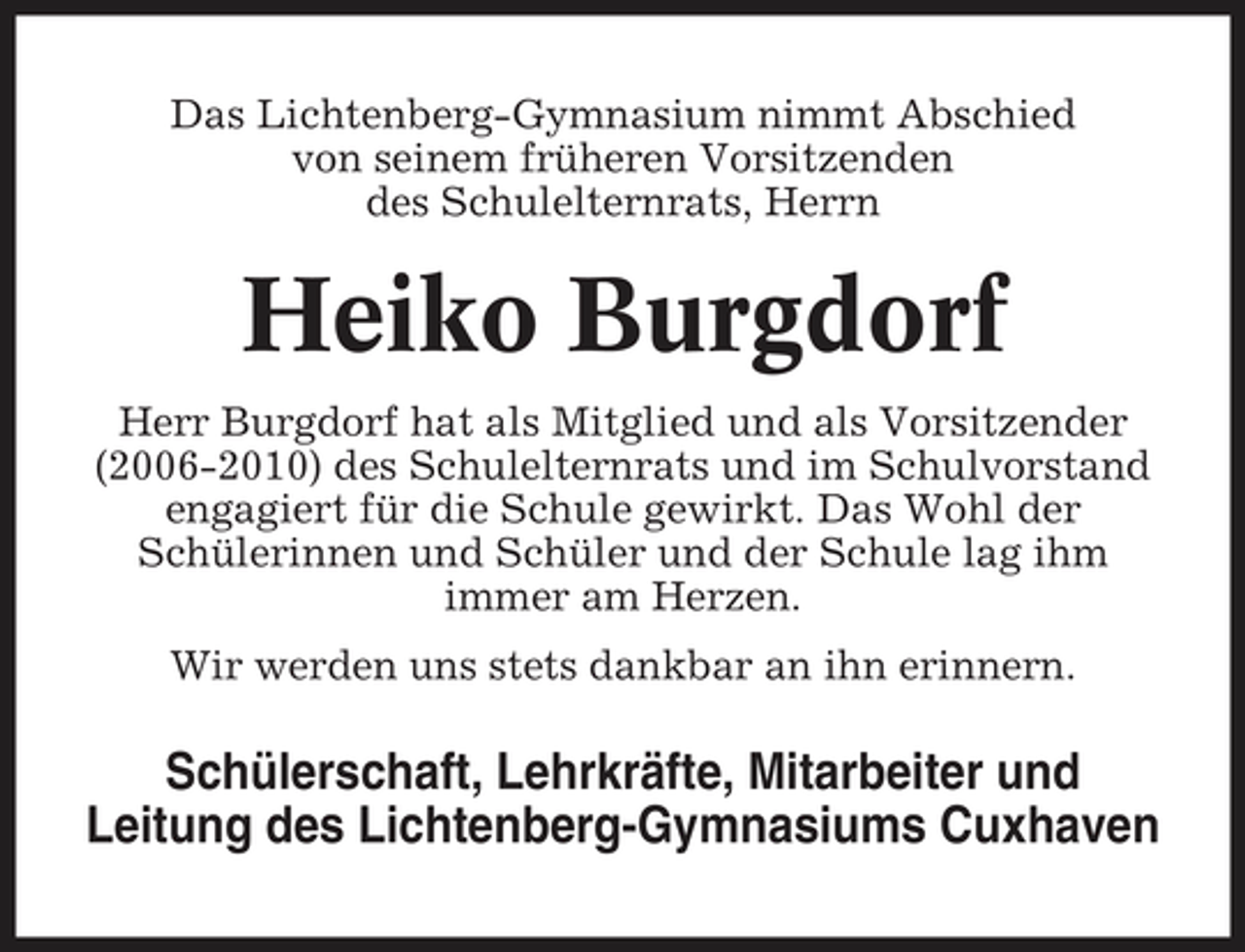 Das Lichtenberg-Gymnasium nimmt Abschied von seinem früheren Vorsitzenden des Schulelternrats, Herrn

Heiko Burgdorf

Herr Burgdorf hat als Mitglied und als Vorsitzender (2006-2010) des Schulelternrats und im Schulvorstand engagiert für die Schule gewirkt. Das Wohl der Schülerinnen und Schüler und der Schule lag ihm immer am Herzen.

Wir werden uns stets dankbar an ihn erinnern.

Schülerschaft, Lehrkräfte, Mitarbeiter und Leitung des Lichtenberg-Gymnasiums Cuxhaven